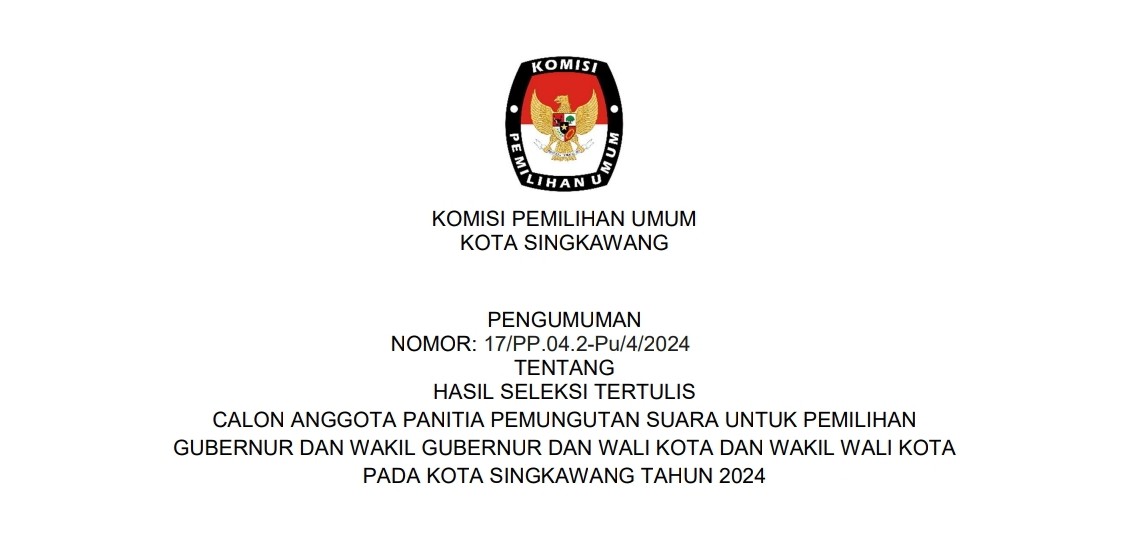 KOMISI
PEMILIHAN UMUM

KOMISI PEMILIHAN UMUM
KOTA SINGKAWANG

PENGUMUMAN
NOMOR: 17/PP.04.2-Pu/4/2024
TENTANG
HASIL SELEKSI TERTULIS
CALON ANGGOTA PANITIA PEMUNGUTAN SUARA UNTUK PEMILIHAN
GUBERNUR DAN WAKIL GUBERNUR DAN WALI KOTA DAN WAKIL WALI KOTA
PADA KOTA SINGKAWANG TAHUN 2024